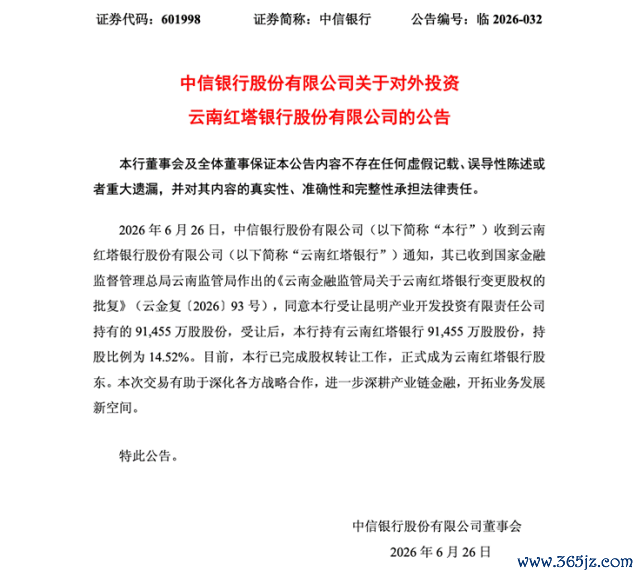 证券代码：601998　　证券简称：中信银行　　公告编号：临 2026-032

中信银行股份有限公司关于对外投资
云南红塔银行股份有限公司的公告

本行董事会及全体董事保证本公告内容不存在任何虚假记载、误导性陈述或者重大遗漏，并对其内容的真实性、准确性和完整性承担法律责任。

2026 年 6 月 26 日，中信银行股份有限公司（以下简称“本行”）收到云南红塔银行股份有限公司（以下简称“云南红塔银行”）通知，其已收到国家金融监督管理总局云南监管局作出的《云南金融监管局关于云南红塔银行变更股权的批复》（云金复〔2026〕93 号），同意本行受让昆明产业开发投资有限责任公司持有的 91,455 万股股份，受让后，本行持有云南红塔银行 91,455 万股股份，持股比例为 14.52%。目前，本行已完成股权转让工作，正式成为云南红塔银行股东。本次交易有助于深化各方战略合作，进一步深耕产业链金融，开拓业务发展新空间。

特此公告。

中信银行股份有限公司董事会
2026 年 6 月 26 日

www.365jz.com